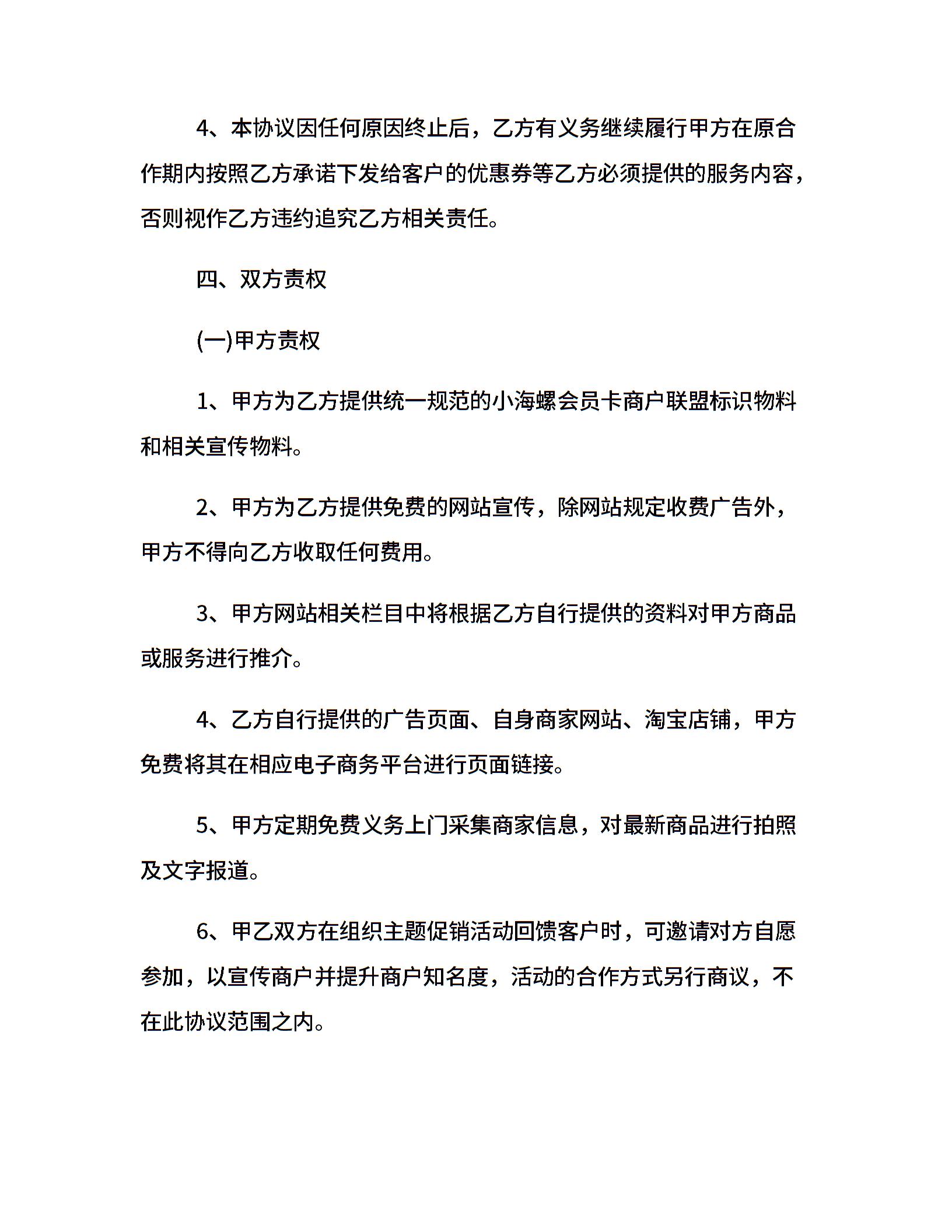 4、本协议因任何原因终止后，乙方有义务继续履行甲方在原合作期内按照乙方承诺下发给客户的优惠券等乙方必须提供的服务内容，否则视作乙方违约追究乙方相关责任。

四、双方责权

(一)甲方责权

1、甲方为乙方提供统一规范的小海螺会员卡商户联盟标识物料和相关宣传物料。

2、甲方为乙方提供免费的网站宣传，除网站规定收费广告外，甲方不得向乙方收取任何费用。

3、甲方网站相关栏目中将根据乙方自行提供的资料对甲方商品或服务进行推介。

4、乙方自行提供的广告页面、自身商家网站、淘宝店铺，甲方免费将其在相应电子商务平台进行页面链接。

5、甲方定期免费义务上门采集商家信息，对最新商品进行拍照及文字报道。

6、甲乙双方在组织主题促销活动回馈客户时，可邀请对方自愿参加，以宣传商户并提升商户知名度，活动的合作方式另行商议，不在此协议范围之内。